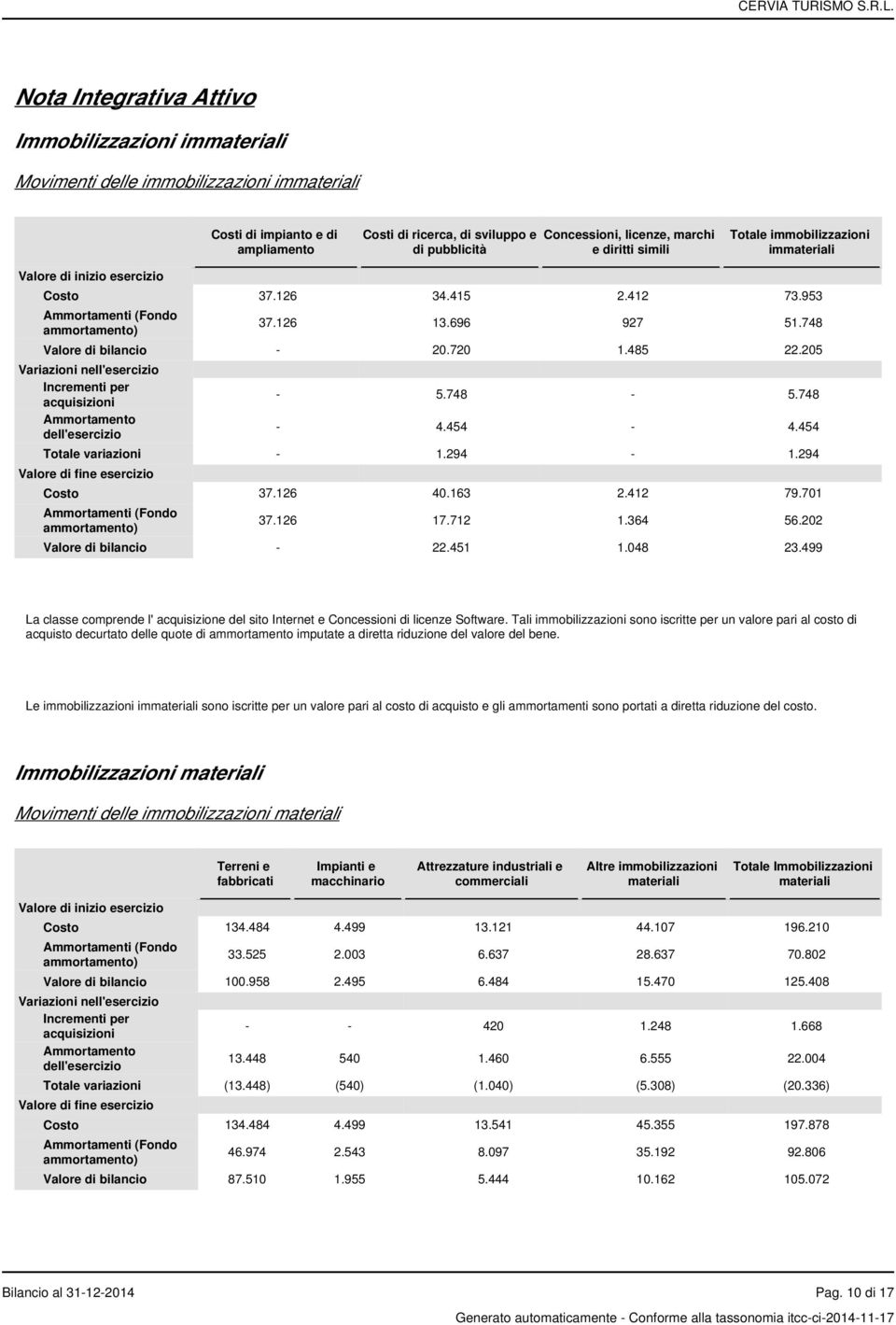 CERVIA TURISMO S.R.L.

Nota Integrativa Attivo

Immobilizzazioni immateriali

Movimenti delle immobilizzazioni immateriali

| | Costi di impianto e di ampliamento | Costi di ricerca, di sviluppo e di pubblicità | Concessioni, licenze, marchi e diritti simili | Totale immobilizzazioni immateriali |
|---|---|---|---|---|
| Valore di inizio esercizio | | | | |
| Costo | 37.126 | 34.415 | 2.412 | 73.953 |
| Ammortamenti (Fondo ammortamento) | 37.126 | 13.696 | 927 | 51.748 |
| Valore di bilancio | - | 20.720 | 1.485 | 22.205 |
| Variazioni nell'esercizio | | | | |
| Incrementi per acquisizioni | - | 5.748 | - | 5.748 |
| Ammortamento dell'esercizio | - | 4.454 | - | 4.454 |
| Totale variazioni | - | 1.294 | - | 1.294 |
| Valore di fine esercizio | | | | |
| Costo | 37.126 | 40.163 | 2.412 | 79.701 |
| Ammortamenti (Fondo ammortamento) | 37.126 | 17.712 | 1.364 | 56.202 |
| Valore di bilancio | - | 22.451 | 1.048 | 23.499 |

La classe comprende l' acquisizione del sito Internet e Concessioni di licenze Software. Tali immobilizzazioni sono iscritte per un valore pari al costo di acquisto decurtato delle quote di ammortamento imputate a diretta riduzione del valore del bene.

Le immobilizzazioni immateriali sono iscritte per un valore pari al costo di acquisto e gli ammortamenti sono portati a diretta riduzione del costo.

Immobilizzazioni materiali

Movimenti delle immobilizzazioni materiali

| | Terreni e fabbricati | Impianti e macchinario | Attrezzature industriali e commerciali | Altre immobilizzazioni materiali | Totale Immobilizzazioni materiali |
|---|---|---|---|---|---|
| Valore di inizio esercizio | | | | | |
| Costo | 134.484 | 4.499 | 13.121 | 44.107 | 196.210 |
| Ammortamenti (Fondo ammortamento) | 33.525 | 2.003 | 6.637 | 28.637 | 70.802 |
| Valore di bilancio | 100.958 | 2.495 | 6.484 | 15.470 | 125.408 |
| Variazioni nell'esercizio | | | | | |
| Incrementi per acquisizioni | - | - | 420 | 1.248 | 1.668 |
| Ammortamento dell'esercizio | 13.448 | 540 | 1.460 | 6.555 | 22.004 |
| Totale variazioni | (13.448) | (540) | (1.040) | (5.308) | (20.336) |
| Valore di fine esercizio | | | | | |
| Costo | 134.484 | 4.499 | 13.541 | 45.355 | 197.878 |
| Ammortamenti (Fondo ammortamento) | 46.974 | 2.543 | 8.097 | 35.192 | 92.806 |
| Valore di bilancio | 87.510 | 1.955 | 5.444 | 10.162 | 105.072 |

Bilancio al 31-12-2014

Pag. 10 di 17

Generato automaticamente - Conforme alla tassonomia itcc-ci-2014-11-17